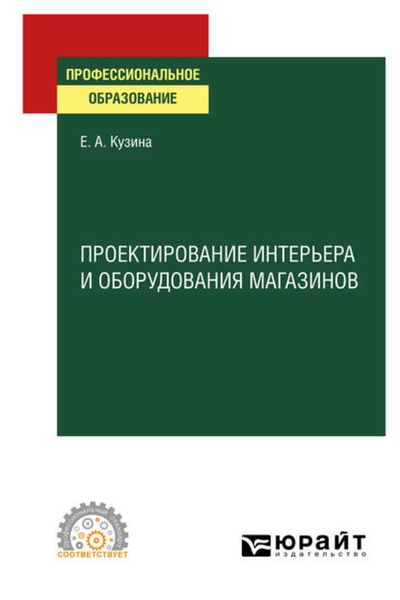 ПРОФЕССИОНАЛЬНОЕ ОБРАЗОВАНИЕ

Е. А. Кузина

ПРОЕКТИРОВАНИЕ ИНТЕРЬЕРА И ОБОРУДОВАНИЯ МАГАЗИНОВ

СООТВЕТСТВУЕТ

ЮРАЙТ
издательство